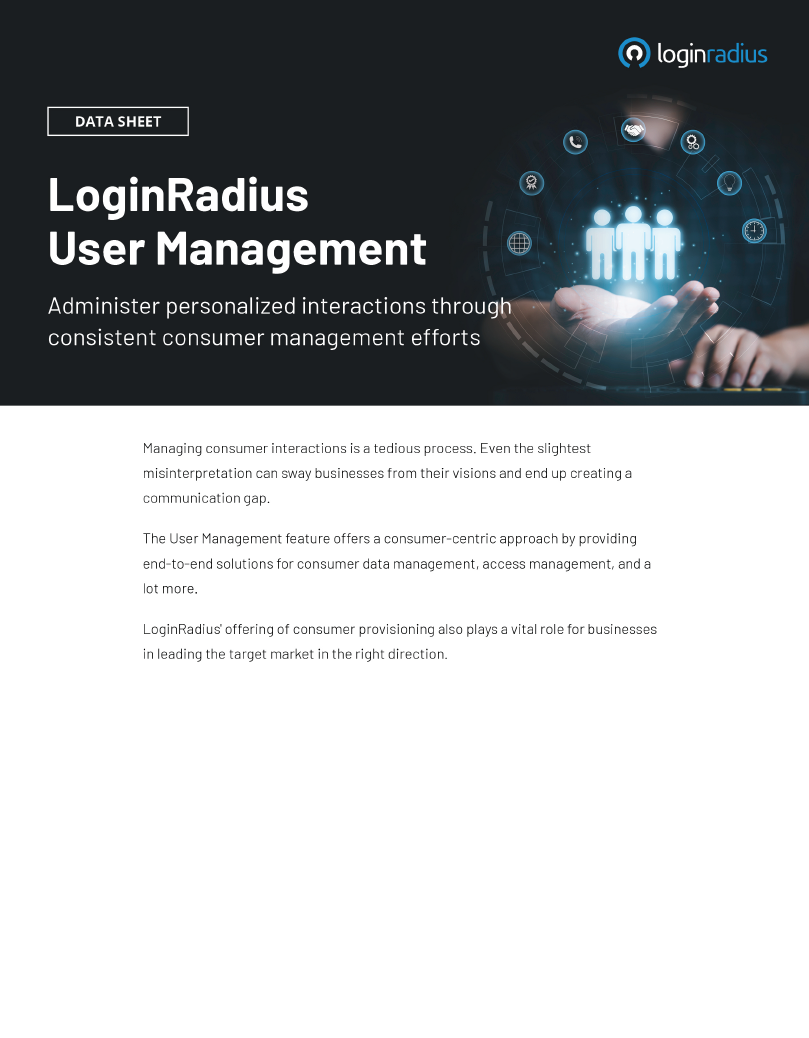 loginradius

DATA SHEET

LoginRadius
User Management

Administer personalized interactions through consistent consumer management efforts

Managing consumer interactions is a tedious process. Even the slightest misinterpretation can sway businesses from their visions and end up creating a communication gap.

The User Management feature offers a consumer-centric approach by providing end-to-end solutions for consumer data management, access management, and a lot more.

LoginRadius' offering of consumer provisioning also plays a vital role for businesses in leading the target market in the right direction.